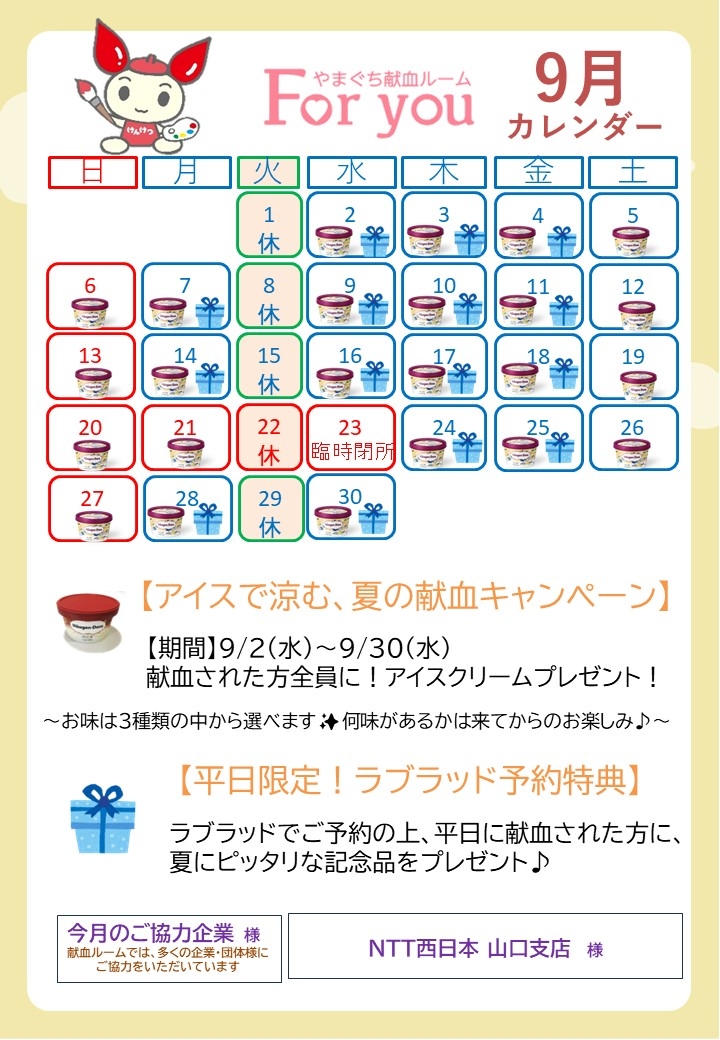 けんけつ

やまぐち献血ルーム
For you

9月
カレンダー

| 日 | 月 | 火 | 水 | 木 | 金 | 土 |
|---|---|---|---|---|---|---|
| | | 1 休 | 2 | 3 | 4 | 5 |
| 6 | 7 | 8 休 | 9 | 10 | 11 | 12 |
| 13 | 14 | 15 休 | 16 | 17 | 18 | 19 |
| 20 | 21 | 22 休 | 23 臨時閉所 | 24 | 25 | 26 |
| 27 | 28 | 29 休 | 30 | | | |

【アイスで涼む、夏の献血キャンペーン】

【期間】9/2(水)~9/30(水)
献血された方全員に！アイスクリームプレゼント！

~お味は3種類の中から選べます✨何味があるかは来てからのお楽しみ♪~

【平日限定！ラブラッド予約特典】

ラブラッドでご予約の上、平日に献血された方に、夏にピッタリな記念品をプレゼント♪

今月のご協力企業 様
献血ルームでは、多くの企業・団体様にご協力をいただいています

NTT西日本 山口支店 様